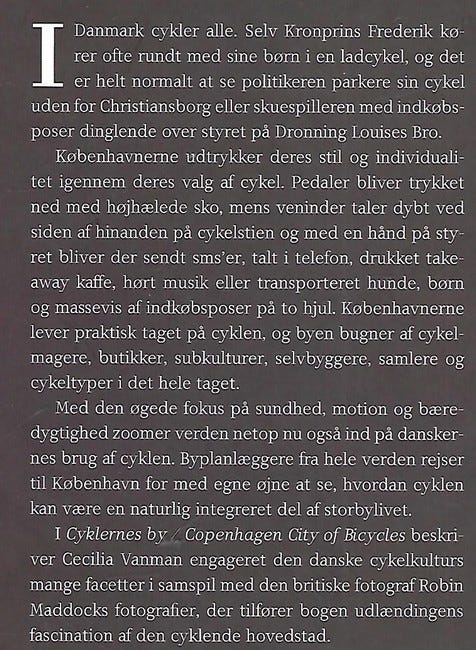 I Danmark cykler alle. Selv Kronprins Frederik kører ofte rundt med sine børn i en ladcykel, og det er helt normalt at se politikeren parkere sin cykel uden for Christiansborg eller skuespilleren med indkøbsposer dinglende over styret på Dronning Louises Bro.

Københavnerne udtrykker deres stil og individualitet igennem deres valg af cykel. Pedaler bliver trykket ned med højhælede sko, mens veninder taler dybt ved siden af hinanden på cykelstien og med en hånd på styret bliver der sendt sms'er, talt i telefon, drukket takeaway kaffe, hørt musik eller transporteret hunde, børn og massevis af indkøbsposer på to hjul. Københavnerne lever praktisk taget på cyklen, og byen bugner af cykelmagere, butikker, subkulturer, selvbyggere, samlere og cykeltyper i det hele taget.

Med den øgede fokus på sundhed, motion og bæredygtighed zoomer verden netop nu også ind på danskernes brug af cyklen. Byplanlæggere fra hele verden rejser til København for med egne øjne at se, hvordan cyklen kan være en naturlig integreret del af storbylivet.

I Cyklernes by / Copenhagen City of Bicycles beskriver Cecilia Vanman engageret den danske cykelkulturs mange facetter i samspil med den britiske fotograf Robin Maddocks fotografier, der tilfører bogen udlændingens fascination af den cyklende hovedstad.